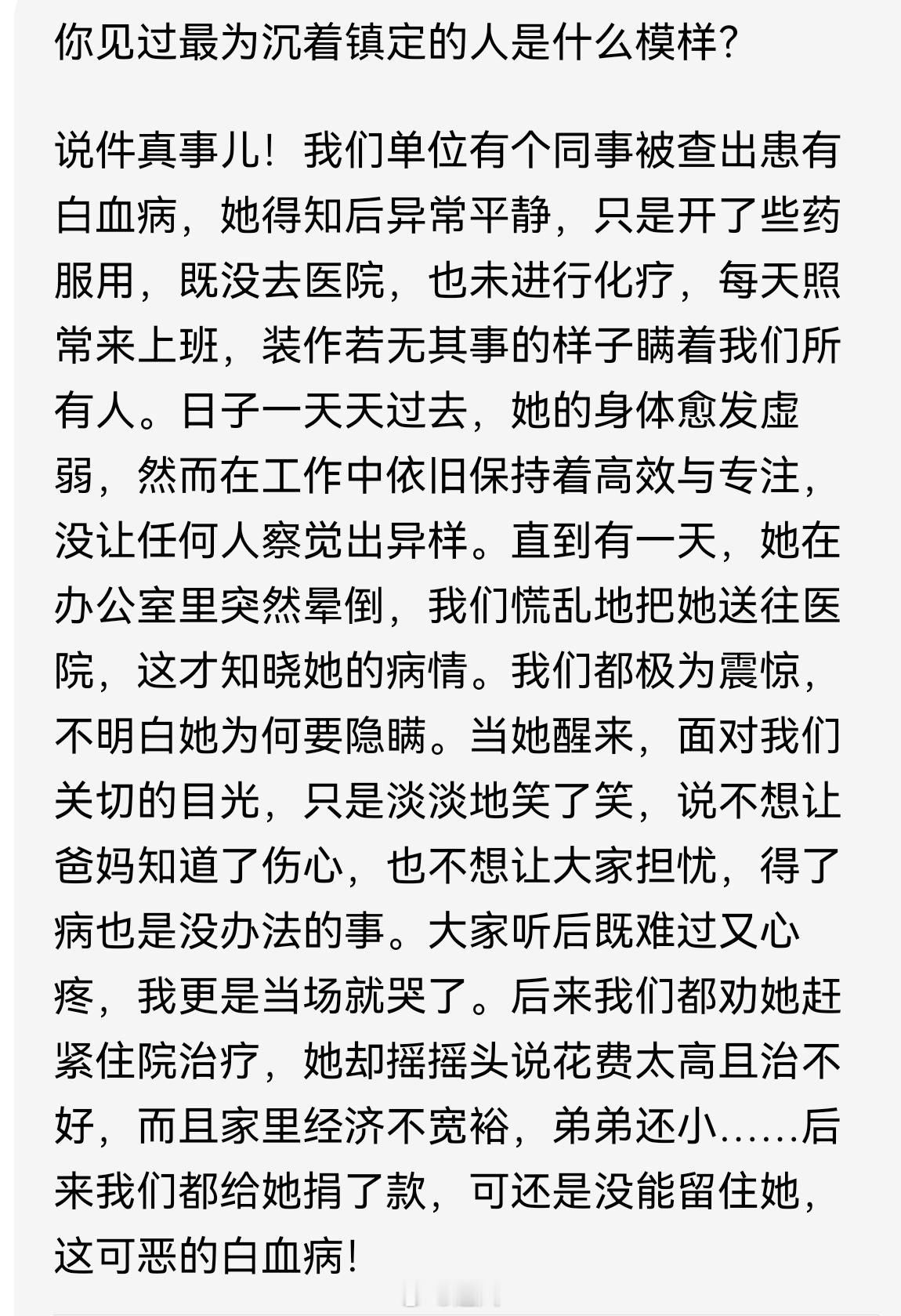 你见过最为沉着镇定的人是什么模样?

说件真事儿！我们单位有个同事被查出患有白血病，她得知后异常平静，只是开了些药服用，既没去医院，也未进行化疗，每天照常来上班，装作若无其事的样子瞒着我们所有人。日子一天天过去，她的身体愈发虚弱，然而在工作中依旧保持着高效与专注，没让任何人察觉出异样。直到有一天，她在办公室里突然晕倒，我们慌乱地把她送往医院，这才知晓她的病情。我们都极为震惊，不明白她为何要隐瞒。当她醒来，面对我们关切的目光，只是淡淡地笑了笑，说不想让爸妈知道了伤心，也不想让大家担忧，得了病也是没办法的事。大家听后既难过又心疼，我更是当场就哭了。后来我们都劝她赶紧住院治疗，她却摇摇头说花费太高且治不好，而且家里经济不宽裕，弟弟还小……后来我们都给她捐了款，可还是没能留住她，这可恶的白血病！